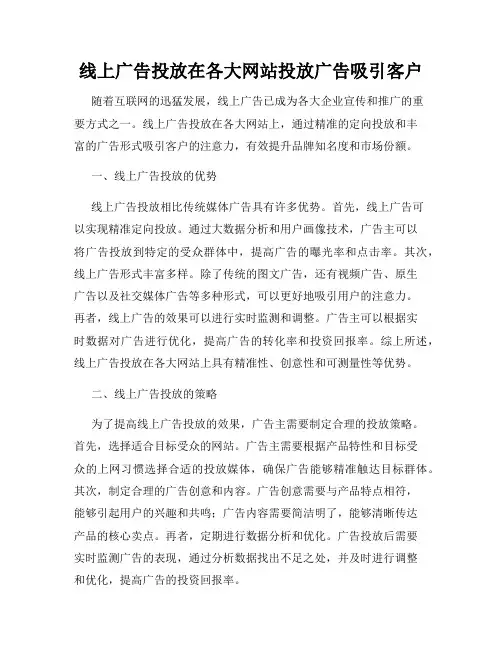 线上广告投放在各大网站投放广告吸引客户

随着互联网的迅猛发展，线上广告已成为各大企业宣传和推广的重要方式之一。线上广告投放在各大网站上，通过精准的定向投放和丰富的广告形式吸引客户的注意力，有效提升品牌知名度和市场份额。

一、线上广告投放的优势

线上广告投放相比传统媒体广告具有许多优势。首先，线上广告可以实现精准定向投放。通过大数据分析和用户画像技术，广告主可以将广告投放到特定的受众群体中，提高广告的曝光率和点击率。其次，线上广告形式丰富多样。除了传统的图文广告，还有视频广告、原生广告以及社交媒体广告等多种形式，可以更好地吸引用户的注意力。再者，线上广告的效果可以进行实时监测和调整。广告主可以根据实时数据对广告进行优化，提高广告的转化率和投资回报率。综上所述，线上广告投放在各大网站上具有精准性、创意性和可测量性等优势。

二、线上广告投放的策略

为了提高线上广告投放的效果，广告主需要制定合理的投放策略。首先，选择适合目标受众的网站。广告主需要根据产品特性和目标受众的上网习惯选择合适的投放媒体，确保广告能够精准触达目标群体。其次，制定合理的广告创意和内容。广告创意需要与产品特点相符，能够引起用户的兴趣和共鸣；广告内容需要简洁明了，能够清晰传达产品的核心卖点。再者，定期进行数据分析和优化。广告投放后需要实时监测广告的表现，通过分析数据找出不足之处，并及时进行调整和优化，提高广告的投资回报率。